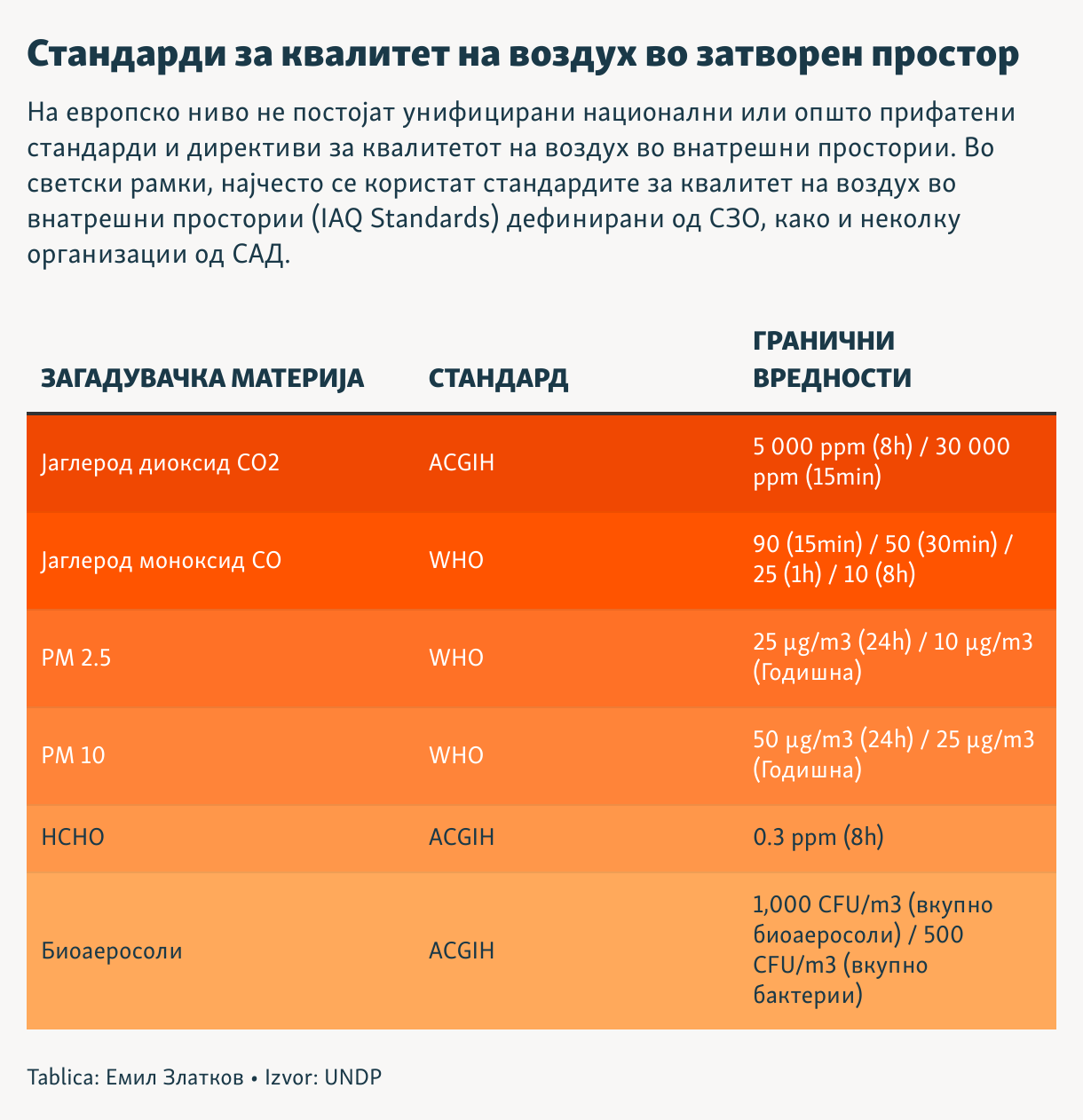 Стандарди за квалитет на воздух во затворен простор

На европско ниво не постојат унифицирани национални или општо прифатени стандарди и директиви за квалитетот на воздух во внатрешни простории. Во светски рамки, најчесто се користат стандардите за квалитет на воздух во внатрешни простории (IAQ Standards) дефинирани од СЗО, како и неколку организации од САД.

| ЗАГАДУВАЧКА МАТЕРИЈА | СТАНДАРД | ГРАНИЧНИ ВРЕДНОСТИ |
|---|---|---|
| Јаглерод диоксид CO2 | ACGIH | 5 000 ppm (8h) / 30 000 ppm (15min) |
| Јаглерод моноксид CO | WHO | 90 (15min) / 50 (30min) / 25 (1h) / 10 (8h) |
| PM 2.5 | WHO | 25 µg/m3 (24h) / 10 µg/m3 (Годишна) |
| PM 10 | WHO | 50 µg/m3 (24h) / 25 µg/m3 (Годишна) |
| HCHO | ACGIH | 0.3 ppm (8h) |
| Биоаеросоли | ACGIH | 1,000 CFU/m3 (вкупно биоаеросоли) / 500 CFU/m3 (вкупно бактерии) |

Tablica: Емил Златков • Izvor: UNDP